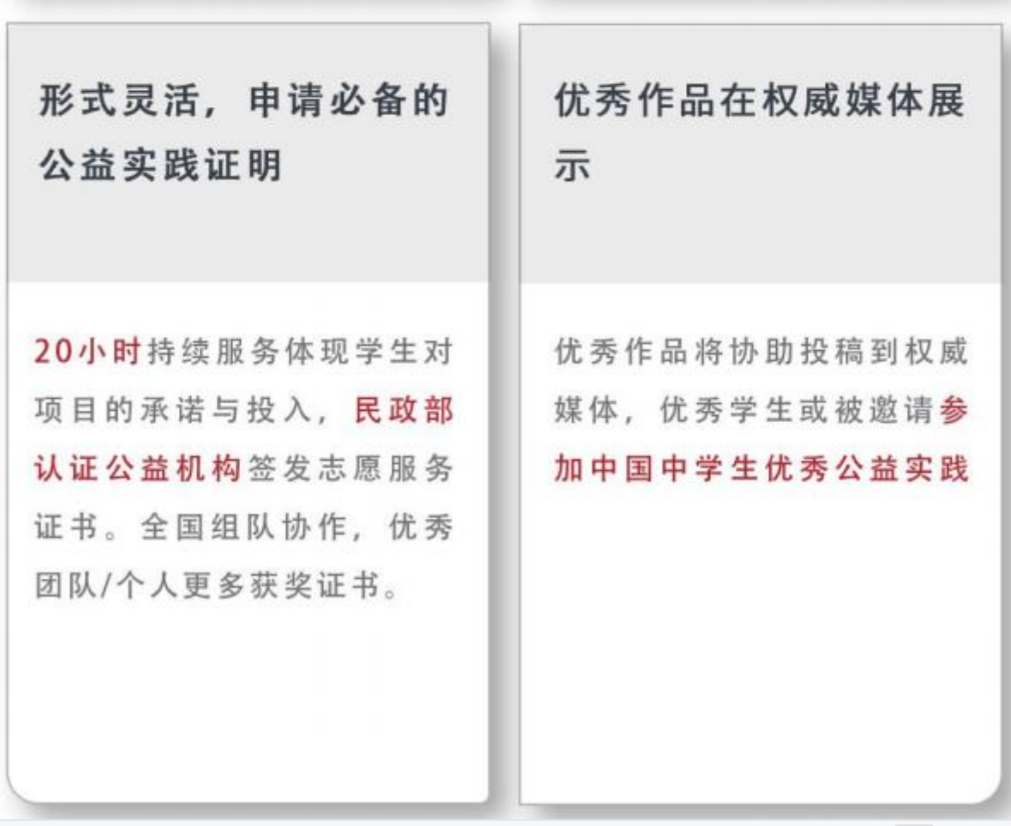 形式灵活，申请必备的公益实践证明

20小时持续服务体现学生对项目的承诺与投入，民政部认证公益机构签发志愿服务证书。全国组队协作，优秀团队/个人更多获奖证书。

优秀作品在权威媒体展示

优秀作品将协助投稿到权威媒体，优秀学生或被邀请参加中国中学生优秀公益实践